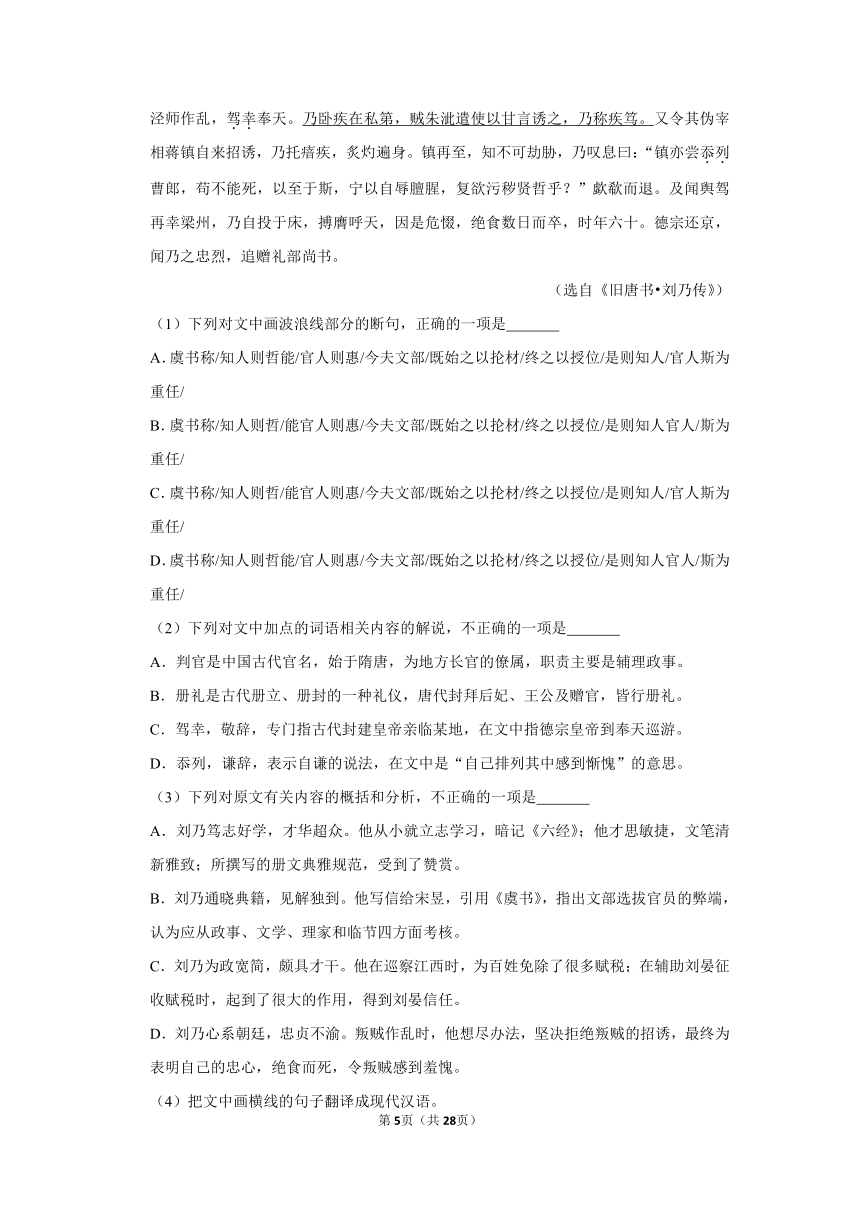 泾师作乱，驾幸奉天。乃卧疾在私第，贼朱泚遣使以甘言诱之，乃称疾笃。又令其伪宰相蒋镇自来招诱，乃托瘖疾，炙灼遍身。镇再至，知不可劫胁，乃叹息曰：“镇亦尝忝列曹郎，苟不能死，以至于斯，宁以自辱膻腥，复欲污秽贤哲乎？”歔欷而退。及闻舆驾再幸梁州，乃自投于床，搏膺呼天，因是危惙，绝食数日而卒，时年六十。德宗还京，闻乃之忠烈，追赠礼部尚书。

（选自《旧唐书•刘乃传》）

（1）下列对文中画波浪线部分的断句，正确的一项是_______

A. 虞书称/知人则哲能/官人则惠/今夫文部/既始之以抡材/终之以授位/是则知人/官人斯为重任/

B. 虞书称/知人则哲/能官人则惠/今夫文部/既始之以抡材/终之以授位/是则知人官人/斯为重任/

C. 虞书称/知人则哲/能官人则惠/今夫文部/既始之以抡材/终之以授位/是则知人/官人斯为重任/

D. 虞书称/知人则哲能/官人则惠/今夫文部/既始之以抡材/终之以授位/是则知人官人/斯为重任/

（2）下列对文中加点的词语相关内容的解说，不正确的一项是_______

A．判官是中国古代官名，始于隋唐，为地方长官的僚属，职责主要是辅理政事。

B．册礼是古代册立、册封的一种礼仪，唐代封拜后妃、王公及赠官，皆行册礼。

C．驾幸，敬辞，专门指古代封建皇帝亲临某地，在文中指德宗皇帝到奉天巡游。

D．忝列，谦辞，表示自谦的说法，在文中是“自己排列其中感到惭愧”的意思。

（3）下列对原文有关内容的概括和分析，不正确的一项是_______

A．刘乃笃志好学，才华超众。他从小就立志学习，暗记《六经》；他才思敏捷，文笔清新雅致；所撰写的册文典雅规范，受到了赞赏。

B．刘乃通晓典籍，见解独到。他写信给宋昱，引用《虞书》，指出文部选拔官员的弊端，认为应从政事、文学、理家和临节四方面考核。

C．刘乃为政宽简，颇具才干。他在巡察江西时，为百姓免除了很多赋税；在辅助刘晏征收赋税时，起到了很大的作用，得到刘晏信任。

D．刘乃心系朝廷，忠贞不渝。叛贼作乱时，他想尽办法，坚决拒绝叛贼的招诱，最终为表明自己的忠心，绝食而死，令叛贼感到羞愧。

（4）把文中画横线的句子翻译成现代汉语。

第5页（共28页）